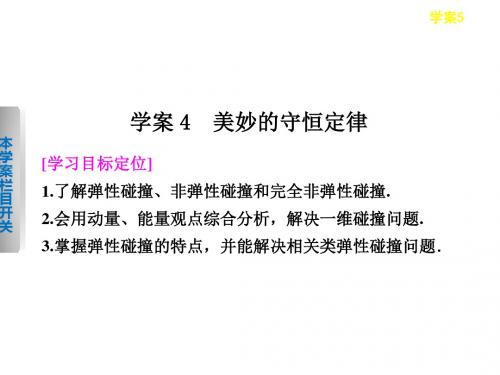 学案5

本学案栏目开关

学案 4　美妙的守恒定律

[学习目标定位]

1.了解弹性碰撞、非弹性碰撞和完全非弹性碰撞.

2.会用动量、能量观点综合分析，解决一维碰撞问题.

3.掌握弹性碰撞的特点，并能解决相关类弹性碰撞问题.